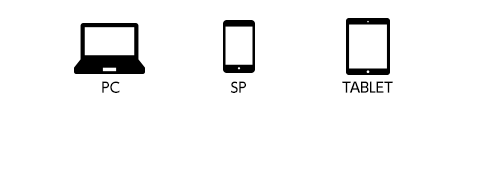 PC SP TABLET